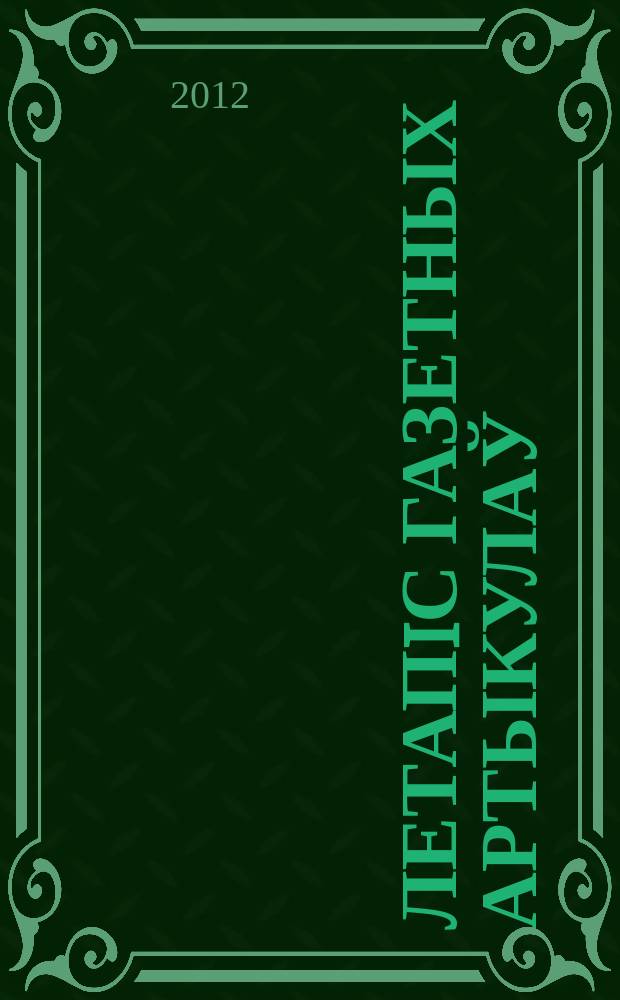 2012

ЛЕТАПІС ГАЗЕТНЫХ АРТЫКУЛАЎ